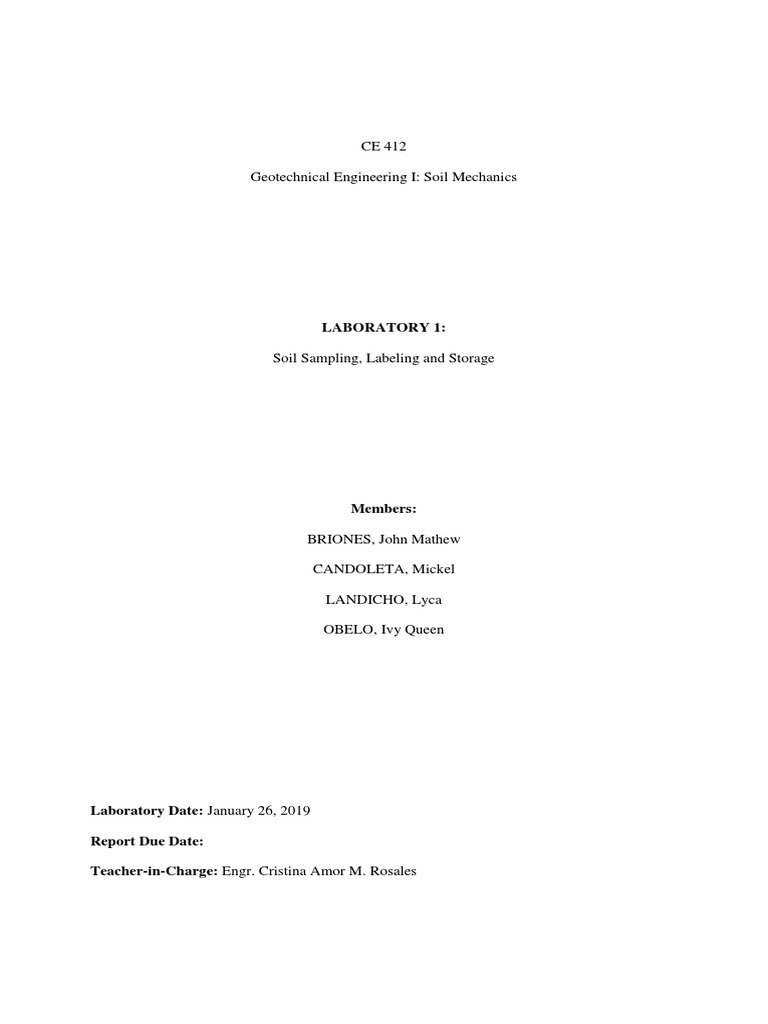 CE 412

Geotechnical Engineering I: Soil Mechanics

LABORATORY 1:

Soil Sampling, Labeling and Storage

Members:

BRIONES, John Mathew

CANDOLETA, Mickel

LANDICHO, Lyca

OBELO, Ivy Queen

Laboratory Date: January 26, 2019

Report Due Date:

Teacher-in-Charge: Engr. Cristina Amor M. Rosales